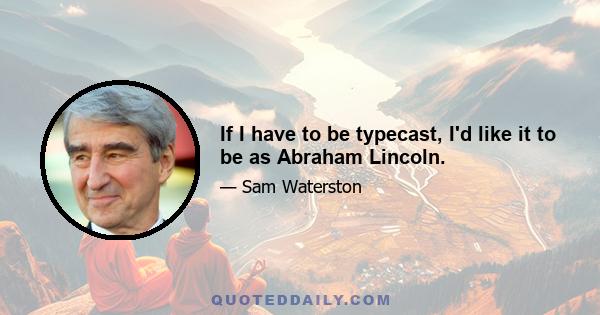 If I have to be typecast, I'd like it to be as Abraham Lincoln.

— Sam Waterston

QUOTEDDAILY.COM